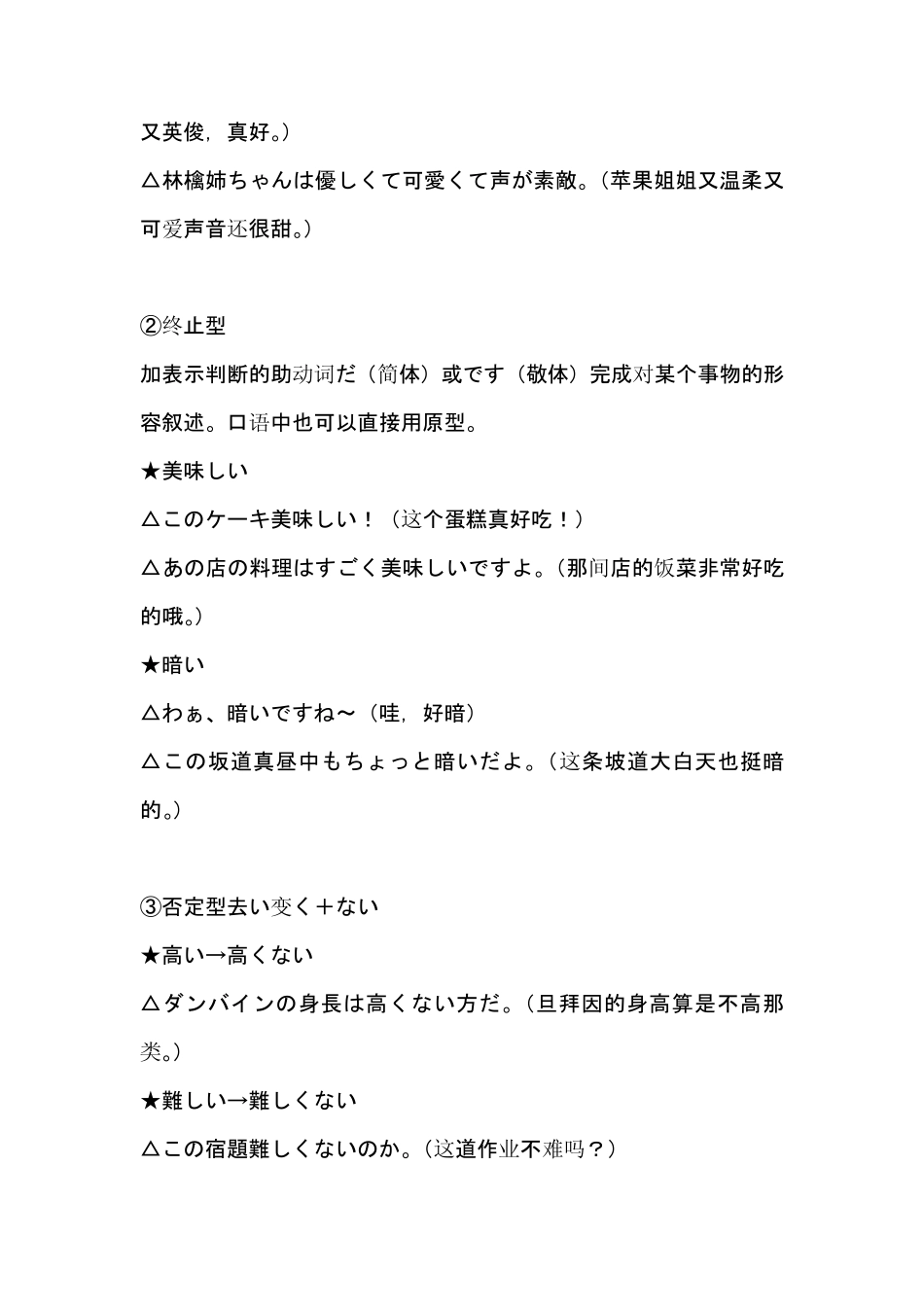 又英俊，真好。）

△林檎姉ちゃんは優しくて可愛くて声が素敵。（苹果姐姐又温柔又可爱声音还很甜。）

②终止型

加表示判断的助动词だ（简体）或です（敬体）完成对某个事物的形容叙述。口语中也可以直接用原型。

★美味しい

△このケーキ美味しい！（这个蛋糕真好吃！）

△あの店の料理はすごく美味しいですよ。（那间店的饭菜非常好吃的哦。）

★暗い

△わぁ、暗いですね～（哇，好暗）

△この坂道真昼中もちょっと暗いだよ。（这条坡道大白天也挺暗的。）

③否定型去い变く＋ない

★高い→高くない

△ダンバインの身長は高くない方だ。（旦拜因的身高算是不高那类。）

★難しい→難しくない

△この宿題難しくないのか。（这道作业不难吗？）